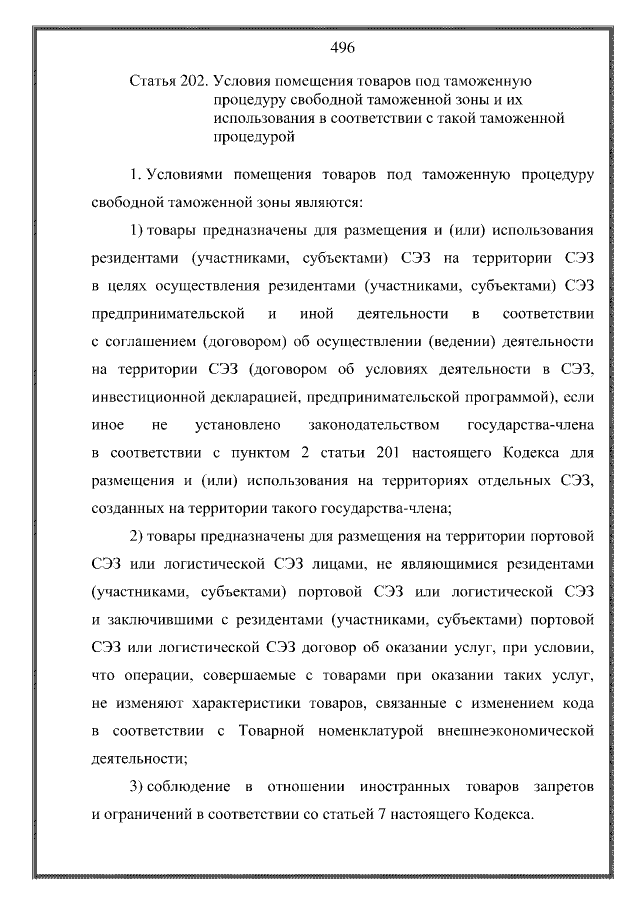 496

Статья 202. Условия помещения товаров под таможенную процедуру свободной таможенной зоны и их использования в соответствии с такой таможенной процедурой

1. Условиями помещения товаров под таможенную процедуру свободной таможенной зоны являются:

1) товары предназначены для размещения и (или) использования резидентами (участниками, субъектами) СЭЗ на территории СЭЗ в целях осуществления резидентами (участниками, субъектами) СЭЗ предпринимательской и иной деятельности в соответствии с соглашением (договором) об осуществлении (ведении) деятельности на территории СЭЗ (договором об условиях деятельности в СЭЗ, инвестиционной декларацией, предпринимательской программой), если иное не установлено законодательством государства-члена в соответствии с пунктом 2 статьи 201 настоящего Кодекса для размещения и (или) использования на территориях отдельных СЭЗ, созданных на территории такого государства-члена;

2) товары предназначены для размещения на территории портовой СЭЗ или логистической СЭЗ лицами, не являющимися резидентами (участниками, субъектами) портовой СЭЗ или логистической СЭЗ и заключившими с резидентами (участниками, субъектами) портовой СЭЗ или логистической СЭЗ договор об оказании услуг, при условии, что операции, совершаемые с товарами при оказании таких услуг, не изменяют характеристики товаров, связанные с изменением кода в соответствии с Товарной номенклатурой внешнеэкономической деятельности;

3) соблюдение в отношении иностранных товаров запретов и ограничений в соответствии со статьей 7 настоящего Кодекса.